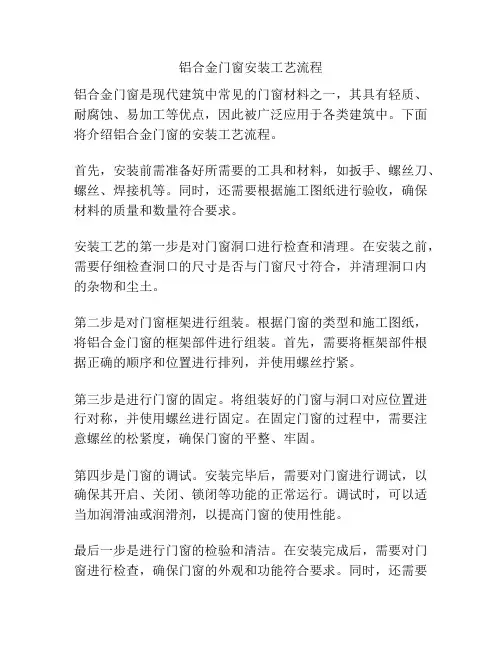 铝合金门窗安装工艺流程

铝合金门窗是现代建筑中常见的门窗材料之一，其具有轻质、耐腐蚀、易加工等优点，因此被广泛应用于各类建筑中。下面将介绍铝合金门窗的安装工艺流程。

首先，安装前需准备好所需要的工具和材料，如扳手、螺丝刀、螺丝、焊接机等。同时，还需要根据施工图纸进行验收，确保材料的质量和数量符合要求。

安装工艺的第一步是对门窗洞口进行检查和清理。在安装之前，需要仔细检查洞口的尺寸是否与门窗尺寸符合，并清理洞口内的杂物和尘土。

第二步是对门窗框架进行组装。根据门窗的类型和施工图纸，将铝合金门窗的框架部件进行组装。首先，需要将框架部件根据正确的顺序和位置进行排列，并使用螺丝拧紧。

第三步是进行门窗的固定。将组装好的门窗与洞口对应位置进行对称，并使用螺丝进行固定。在固定门窗的过程中，需要注意螺丝的松紧度，确保门窗的平整、牢固。

第四步是门窗的调试。安装完毕后，需要对门窗进行调试，以确保其开启、关闭、锁闭等功能的正常运行。调试时，可以适当加润滑油或润滑剂，以提高门窗的使用性能。

最后一步是进行门窗的检验和清洁。在安装完成后，需要对门窗进行检查，确保门窗的外观和功能符合要求。同时，还需要